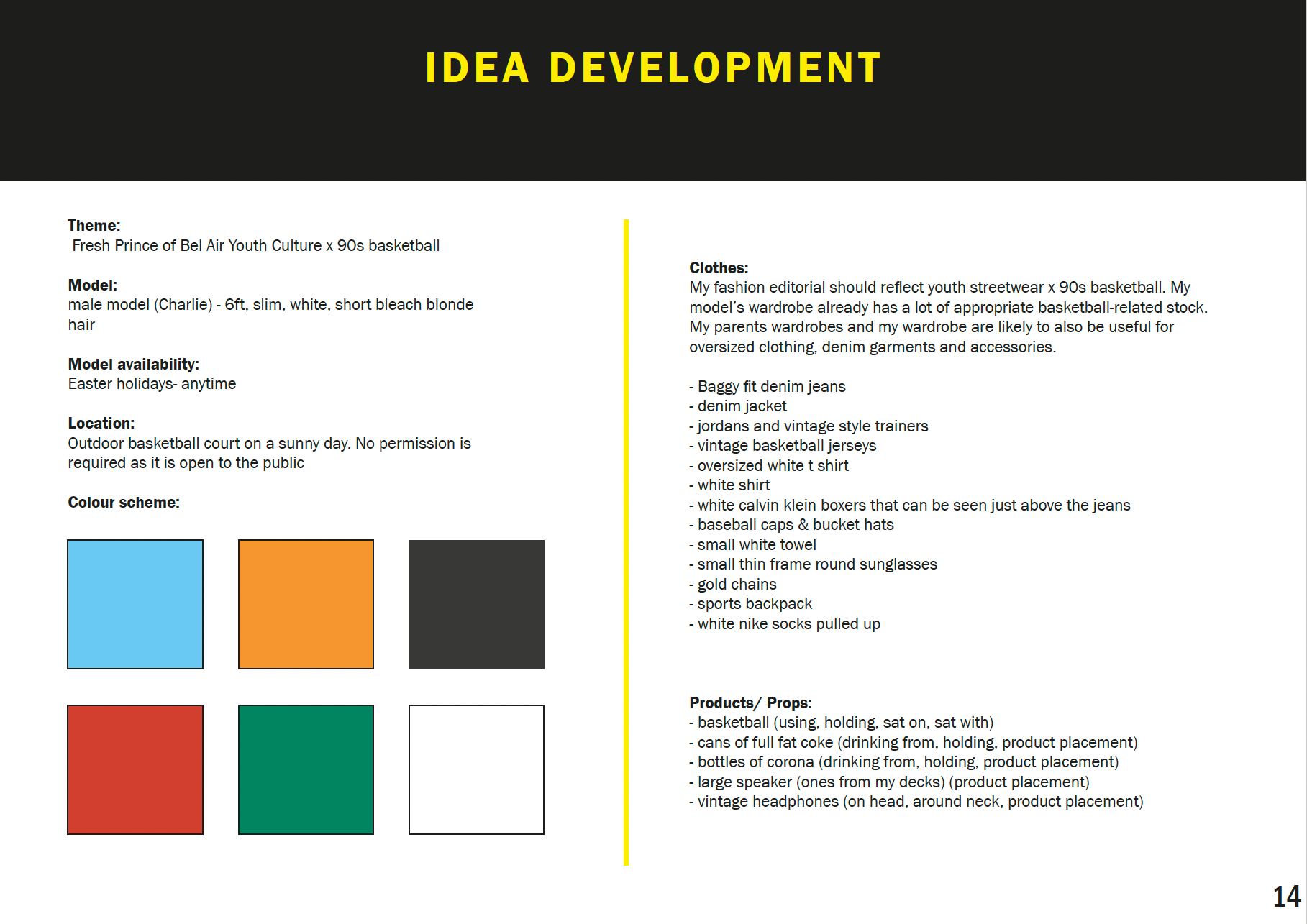 IDEA DEVELOPMENT

Theme:
Fresh Prince of Bel Air Youth Culture x 90s basketball

Model:
male model (Charlie) - 6ft, slim, white, short bleach blonde hair

Model availability:
Easter holidays- anytime

Location:
Outdoor basketball court on a sunny day. No permission is required as it is open to the public

Colour scheme:

Clothes:
My fashion editorial should reflect youth streetwear x 90s basketball. My model's wardrobe already has a lot of appropriate basketball-related stock. My parents wardrobes and my wardrobe are likely to also be useful for oversized clothing, denim garments and accessories.

- Baggy fit denim jeans
- denim jacket
- jordans and vintage style trainers
- vintage basketball jerseys
- oversized white t shirt
- white shirt
- white calvin klein boxers that can be seen just above the jeans
- baseball caps & bucket hats
- small white towel
- small thin frame round sunglasses
- gold chains
- sports backpack
- white nike socks pulled up

Products/ Props:
- basketball (using, holding, sat on, sat with)
- cans of full fat coke (drinking from, holding, product placement)
- bottles of corona (drinking from, holding, product placement)
- large speaker (ones from my decks) (product placement)
- vintage headphones (on head, around neck, product placement)

14